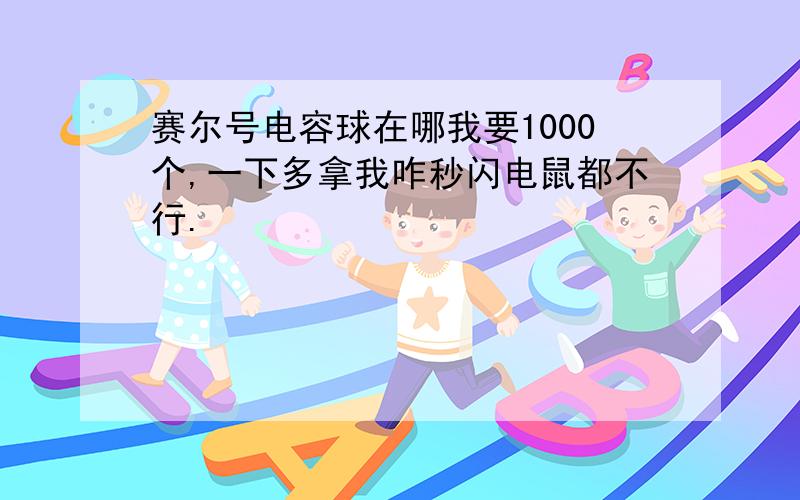 赛尔号电容球在哪我要1000个,一下多拿我咋秒闪电鼠都不行.